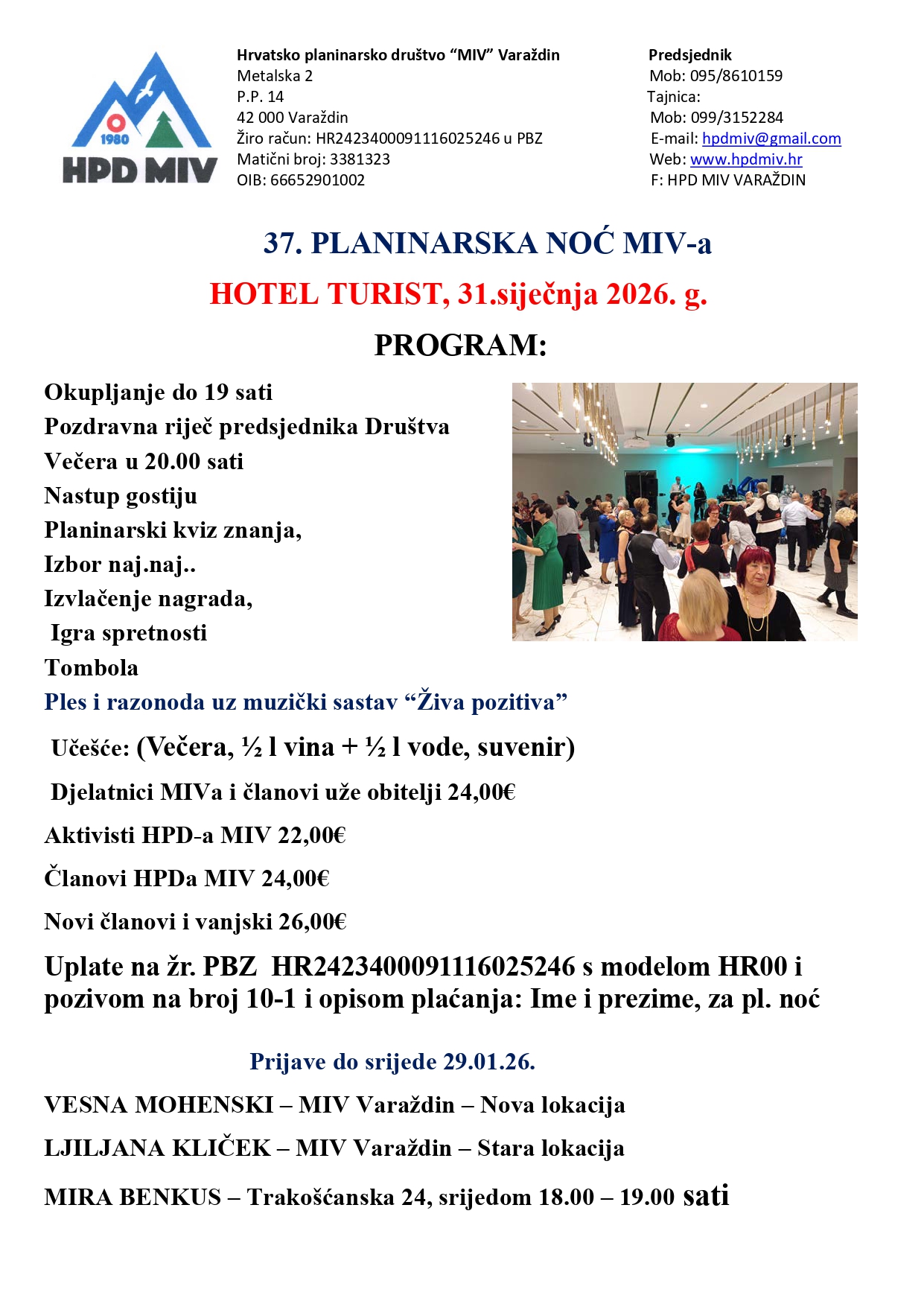 1980
HPD MIV

Hrvatsko planinarsko društvo "MIV" Varaždin
Metalska 2
P.P. 14
42 000 Varaždin
Žiro račun: HR2423400091116025246 u PBZ
Matični broj: 3381323
OIB: 66652901002

Predsjednik
Mob: 095/8610159
Tajnica:
Mob: 099/3152284
E-mail: hpdmiv@gmail.com
Web: www.hpdmiv.hr
F: HPD MIV VARAŽDIN

37. PLANINARSKA NOĆ MIV-a

HOTEL TURIST, 31.siječnja 2026. g.

PROGRAM:

Okupljanje do 19 sati
Pozdravna riječ predsjednika Društva
Večera u 20.00 sati
Nastup gostiju
Planinarski kviz znanja,
Izbor naj.naj..
Izvlačenje nagrada,
Igra spretnosti
Tombola
Ples i razonoda uz muzički sastav "Živa pozitiva"

Učešće: (Večera, ½ l vina + ½ l vode, suvenir)

Djelatnici MIVa i članovi uže obitelji 24,00€

Aktivisti HPD-a MIV 22,00€

Članovi HPDa MIV 24,00€

Novi članovi i vanjski 26,00€

Uplate na žr. PBZ HR2423400091116025246 s modelom HR00 i pozivom na broj 10-1 i opisom plaćanja: Ime i prezime, za pl. noć

Prijave do srijede 29.01.26.

VESNA MOHENSKI – MIV Varaždin – Nova lokacija

LJILJANA KLIČEK – MIV Varaždin – Stara lokacija

MIRA BENKUS – Trakošćanska 24, srijedom 18.00 – 19.00 sati